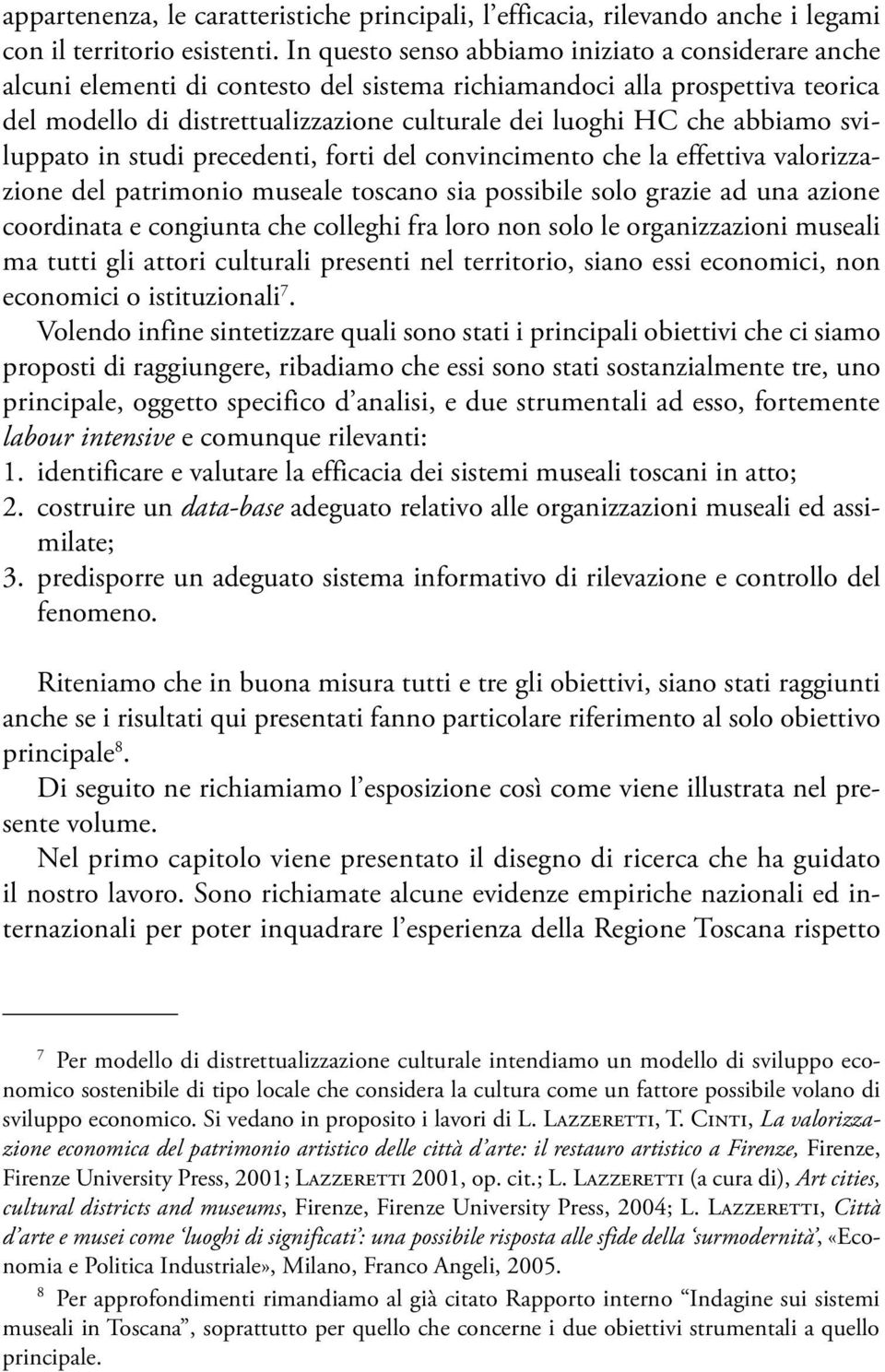 appartenenza, le caratteristiche principali, l'efficacia, rilevando anche i legami con il territorio esistenti. In questo senso abbiamo iniziato a considerare anche alcuni elementi di contesto del sistema richiamandoci alla prospettiva teorica del modello di distrettualizzazione culturale dei luoghi HC che abbiamo sviluppato in studi precedenti, forti del convincimento che la effettiva valorizzazione del patrimonio museale toscano sia possibile solo grazie ad una azione coordinata e congiunta che colleghi fra loro non solo le organizzazioni museali ma tutti gli attori culturali presenti nel territorio, siano essi economici, non economici o istituzionali$^7$.

Volendo infine sintetizzare quali sono stati i principali obiettivi che ci siamo proposti di raggiungere, ribadiamo che essi sono stati sostanzialmente tre, uno principale, oggetto specifico d'analisi, e due strumentali ad esso, fortemente labour intensive e comunque rilevanti:
1. identificare e valutare la efficacia dei sistemi museali toscani in atto;
2. costruire un data-base adeguato relativo alle organizzazioni museali ed assimilate;
3. predisporre un adeguato sistema informativo di rilevazione e controllo del fenomeno.

Riteniamo che in buona misura tutti e tre gli obiettivi, siano stati raggiunti anche se i risultati qui presentati fanno particolare riferimento al solo obiettivo principale$^8$.

Di seguito ne richiamiamo l'esposizione così come viene illustrata nel presente volume.

Nel primo capitolo viene presentato il disegno di ricerca che ha guidato il nostro lavoro. Sono richiamate alcune evidenze empiriche nazionali ed internazionali per poter inquadrare l'esperienza della Regione Toscana rispetto

$^7$ Per modello di distrettualizzazione culturale intendiamo un modello di sviluppo economico sostenibile di tipo locale che considera la cultura come un fattore possibile volano di sviluppo economico. Si vedano in proposito i lavori di L. Lazzeretti, T. Cinti, La valorizzazione economica del patrimonio artistico delle città d'arte: il restauro artistico a Firenze, Firenze, Firenze University Press, 2001; Lazzeretti 2001, op. cit.; L. Lazzeretti (a cura di), Art cities, cultural districts and museums, Firenze, Firenze University Press, 2004; L. Lazzeretti, Città d'arte e musei come 'luoghi di significati': una possibile risposta alle sfide della 'surmodernità', «Economia e Politica Industriale», Milano, Franco Angeli, 2005.

$^8$ Per approfondimenti rimandiamo al già citato Rapporto interno "Indagine sui sistemi museali in Toscana", soprattutto per quello che concerne i due obiettivi strumentali a quello principale.